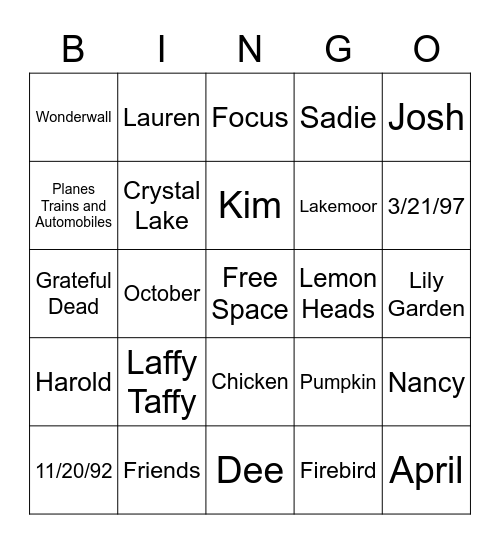 | B | I | N | G | O |
|---|---|---|---|---|
| Wonderwall | Lauren | Focus | Sadie | Josh |
| Planes Trains and Automobiles | Crystal Lake | Kim | Lakemoor | 3/21/97 |
| Grateful Dead | October | Free Space | Lemon Heads | Lily Garden |
| Harold | Laffy Taffy | Chicken | Pumpkin | Nancy |
| 11/20/92 | Friends | Dee | Firebird | April |